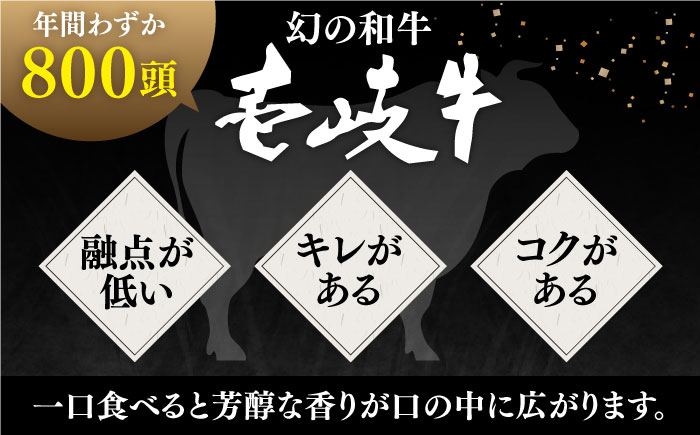 年間わずか
800頭

幻の和牛
壱岐牛

融点が低い

キレがある

コクがある

一口食べると芳醇な香りが口の中に広がります。